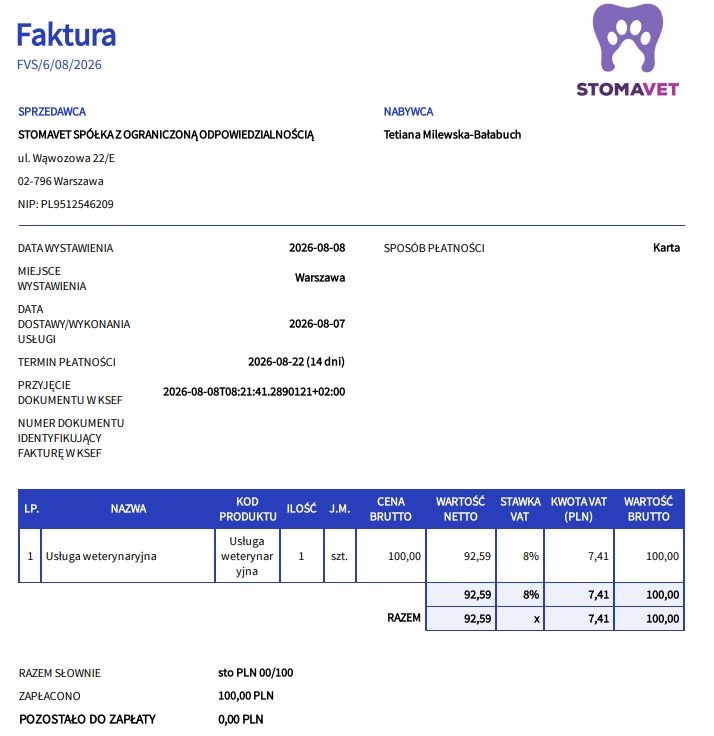 Faktura
FVS/6/08/2026

STOMAVET

SPRZEDAWCA
STOMAVET SPÓŁKA Z OGRANICZONĄ ODPOWIEDZIALNOŚCIĄ
ul. Wąwozowa 22/E
02-796 Warszawa
NIP: PL9512546209

NABYWCA
Tetiana Milewska-Bałabuch

DATA WYSTAWIENIA 2026-08-08
MIEJSCE WYSTAWIENIA Warszawa
DATA DOSTAWY/WYKONANIA USŁUGI 2026-08-07
TERMIN PŁATNOŚCI 2026-08-22 (14 dni)
PRZYJĘCIE DOKUMENTU W KSEF 2026-08-08T08:21:41.2890121+02:00
NUMER DOKUMENTU IDENTYFIKUJĄCY FAKTURĘ W KSEF

SPOSÓB PŁATNOŚCI Karta

| LP. | NAZWA | KOD PRODUKTU | ILOŚĆ | J.M. | CENA BRUTTO | WARTOŚĆ NETTO | STAWKA VAT | KWOTA VAT (PLN) | WARTOŚĆ BRUTTO |
|---|---|---|---|---|---|---|---|---|---|
| 1 | Usługa weterynaryjna | Usługa weterynaryjna | 1 | szt. | 100,00 | 92,59 | 8% | 7,41 | 100,00 |
| | | | | | | 92,59 | 8% | 7,41 | 100,00 |
| | | | | | RAZEM | 92,59 | x | 7,41 | 100,00 |

RAZEM SŁOWNIE sto PLN 00/100
ZAPŁACONO 100,00 PLN
POZOSTAŁO DO ZAPŁATY 0,00 PLN